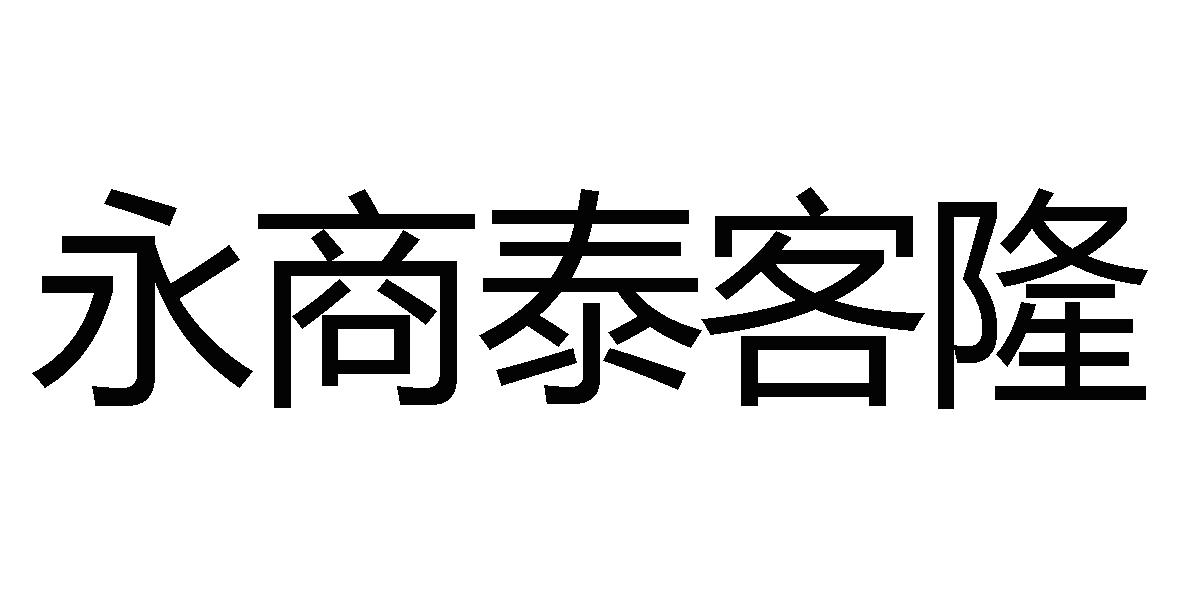 永商泰客隆